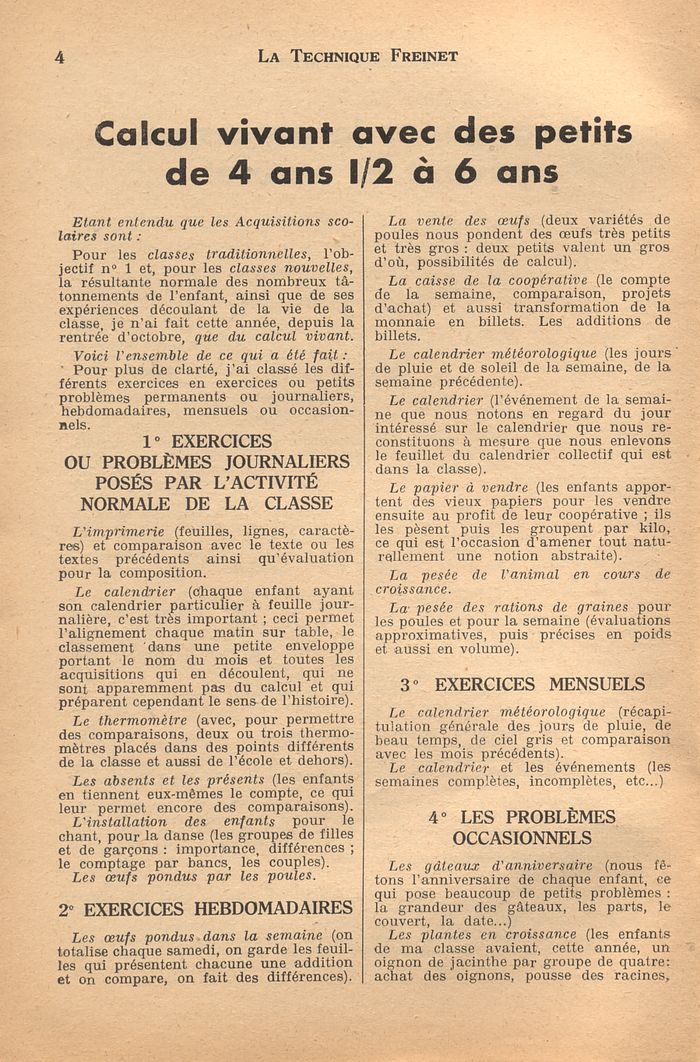 4 LA TECHNIQUE FREINET

Calcul vivant avec des petits de 4 ans 1/2 à 6 ans

Etant entendu que les Acquisitions scolaires sont :

Pour les classes traditionnelles, l'objectif n° 1 et, pour les classes nouvelles, la résultante normale des nombreux tâtonnements de l'enfant, ainsi que de ses expériences découlant de la vie de la classe, je n'ai fait cette année, depuis la rentrée d'octobre, que du calcul vivant.

Voici l'ensemble de ce qui a été fait :

Pour plus de clarté, j'ai classé les différents exercices en exercices ou petits problèmes permanents ou journaliers, hebdomadaires, mensuels ou occasionnels.

1° EXERCICES OU PROBLÈMES JOURNALIERS POSÉS PAR L'ACTIVITÉ NORMALE DE LA CLASSE

L'imprimerie (feuilles, lignes, caractères) et comparaison avec le texte ou les textes précédents ainsi qu'évaluation pour la composition.

Le calendrier (chaque enfant ayant son calendrier particulier à feuille journalière, c'est très important ; ceci permet l'alignement chaque matin sur table, le classement dans une petite enveloppe portant le nom du mois et toutes les acquisitions qui en découlent, qui ne sont apparemment pas du calcul et qui préparent cependant le sens de l'histoire).

Le thermomètre (avec, pour permettre des comparaisons, deux ou trois thermomètres placés dans des points différents de la classe et aussi de l'école et dehors).

Les absents et les présents (les enfants en tiennent eux-mêmes le compte, ce qui leur permet encore des comparaisons).

L'installation des enfants pour le chant, pour la danse (les groupes de filles et de garçons : importance, différences ; le comptage par bancs, les couples).

Les œufs pondus par les poules.

2° EXERCICES HEBDOMADAIRES

Les œufs pondus dans la semaine (on totalise chaque samedi, on garde les feuilles qui présentent chacune une addition et on compare, on fait des différences).

La vente des œufs (deux variétés de poules nous pondent des œufs très petits et très gros : deux petits valent un gros d'où, possibilités de calcul).

La caisse de la coopérative (le compte de la semaine, comparaison, projets d'achat) et aussi transformation de la monnaie en billets. Les additions de billets.

Le calendrier météorologique (les jours de pluie et de soleil de la semaine, de la semaine précédente).

Le calendrier (l'événement de la semaine que nous notons en regard du jour intéressé sur le calendrier que nous reconstituons à mesure que nous enlevons le feuillet du calendrier collectif qui est dans la classe).

Le papier à vendre (les enfants apportent des vieux papiers pour les vendre ensuite au profit de leur coopérative ; ils les pèsent puis les groupent par kilo, ce qui est l'occasion d'amener tout naturellement une notion abstraite).

La pesée de l'animal en cours de croissance.

La pesée des rations de graines pour les poules et pour la semaine (évaluations approximatives, puis précises en poids et aussi en volume).

3° EXERCICES MENSUELS

Le calendrier météorologique (récapitulation générale des jours de pluie, de beau temps, de ciel gris et comparaison avec les mois précédents).

Le calendrier et les événements (les semaines complètes, incomplètes, etc...)

4° LES PROBLÈMES OCCASIONNELS

Les gâteaux d'anniversaire (nous fêtons l'anniversaire de chaque enfant, ce qui pose beaucoup de petits problèmes : la grandeur des gâteaux, les parts, le couvert, la date...)

Les plantes en croissance (les enfants de ma classe avaient, cette année, un oignon de jacinthe par groupe de quatre: achat des oignons, pousse des racines,